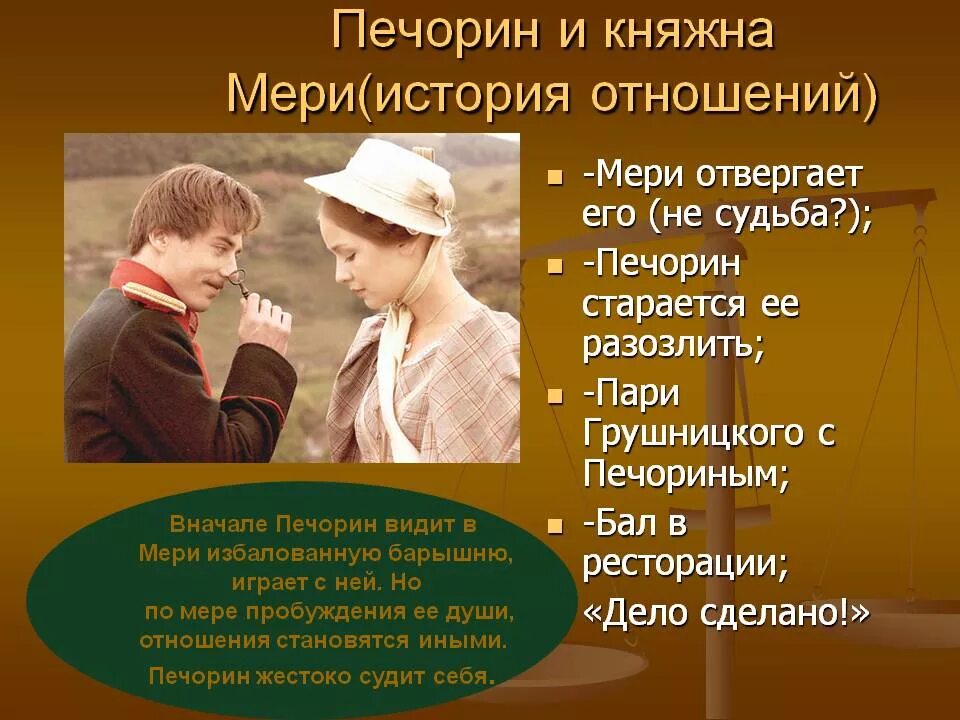 Печорин и княжна Мери(история отношений)

- -Мери отвергает его (не судьба?);
- -Печорин старается ее разозлить;
- -Пари Грушницкого с Печориным;
- -Бал в ресторации;

«Дело сделано!»

Вначале Печорин видит в Мери избалованную барышню, играет с ней. Но по мере пробуждения ее души, отношения становятся иными. Печорин жестоко судит себя.